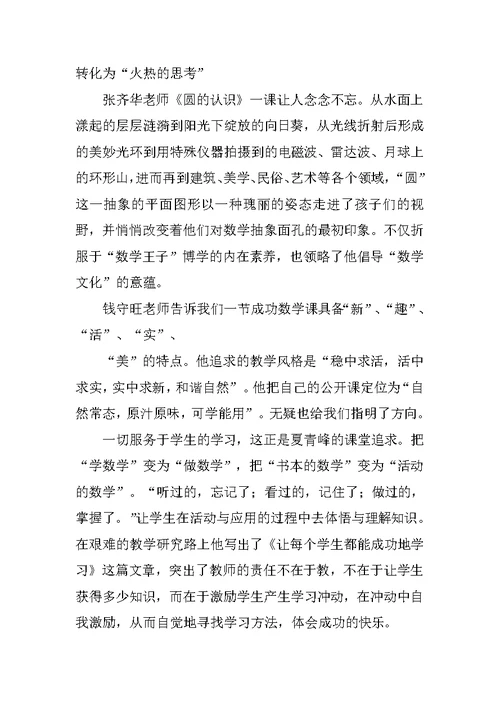 转化为“火热的思考”

张齐华老师《圆的认识》一课让人念念不忘。从水面上漾起的层层涟漪到阳光下绽放的向日葵，从光线折射后形成的美妙光环到用特殊仪器拍摄到的电磁波、雷达波、月球上的环形山，进而再到建筑、美学、民俗、艺术等各个领域，“圆”这一抽象的平面图形以一种瑰丽的姿态走进了孩子们的视野，并悄悄改变着他们对数学抽象面孔的最初印象。不仅折服于“数学王子”博学的内在素养，也领略了他倡导“数学文化”的意蕴。

钱守旺老师告诉我们一节成功数学课具备“新”、“趣”、“活”、“实”、

“美”的特点。他追求的教学风格是“稳中求活，活中求实，实中求新，和谐自然”。他把自己的公开课定位为“自然常态，原汁原味，可学能用”。无疑也给我们指明了方向。

一切服务于学生的学习，这正是夏青峰的课堂追求。把“学数学”变为“做数学”，把“书本的数学”变为“活动的数学”。“听过的，忘记了；看过的，记住了；做过的，掌握了。”让学生在活动与应用的过程中去体悟与理解知识。在艰难的教学研究路上他写出了《让每个学生都能成功地学习》这篇文章，突出了教师的责任不在于教，不在于让学生获得多少知识，而在于激励学生产生学习冲动，在冲动中自我激励，从而自觉地寻找学习方法，体会成功的快乐。